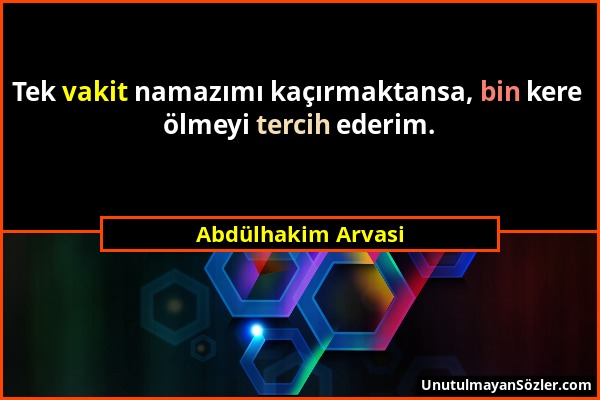 Tek vakit namazımı kaçırmaktansa, bin kere ölmeyi tercih ederim.

Abdülhakim Arvasi

UnutulmayanSözler.com